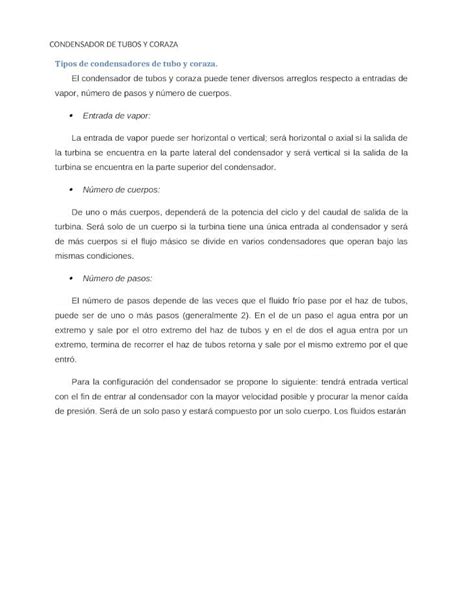 CONDENSADOR DE TUBOS Y CORAZA

Tipos de condensadores de tubo y coraza.

El condensador de tubos y coraza puede tener diversos arreglos respecto a entradas de vapor, número de pasos y número de cuerpos.

• Entrada de vapor:

La entrada de vapor puede ser horizontal o vertical; será horizontal o axial si la salida de la turbina se encuentra en la parte lateral del condensador y será vertical si la salida de la turbina se encuentra en la parte superior del condensador.

• Número de cuerpos:

De uno o más cuerpos, dependerá de la potencia del ciclo y del caudal de salida de la turbina. Será solo de un cuerpo si la turbina tiene una única entrada al condensador y será de más cuerpos si el flujo másico se divide en varios condensadores que operan bajo las mismas condiciones.

• Número de pasos:

El número de pasos depende de las veces que el fluido frío pase por el haz de tubos, puede ser de uno o más pasos (generalmente 2). En el de un paso el agua entra por un extremo y sale por el otro extremo del haz de tubos y en el de dos el agua entra por un extremo, termina de recorrer el haz de tubos retorna y sale por el mismo extremo por el que entró.

Para la configuración del condensador se propone lo siguiente: tendrá entrada vertical con el fin de entrar al condensador con la mayor velocidad posible y procurar la menor caída de presión. Será de un solo paso y estará compuesto por un solo cuerpo. Los fluidos estarán